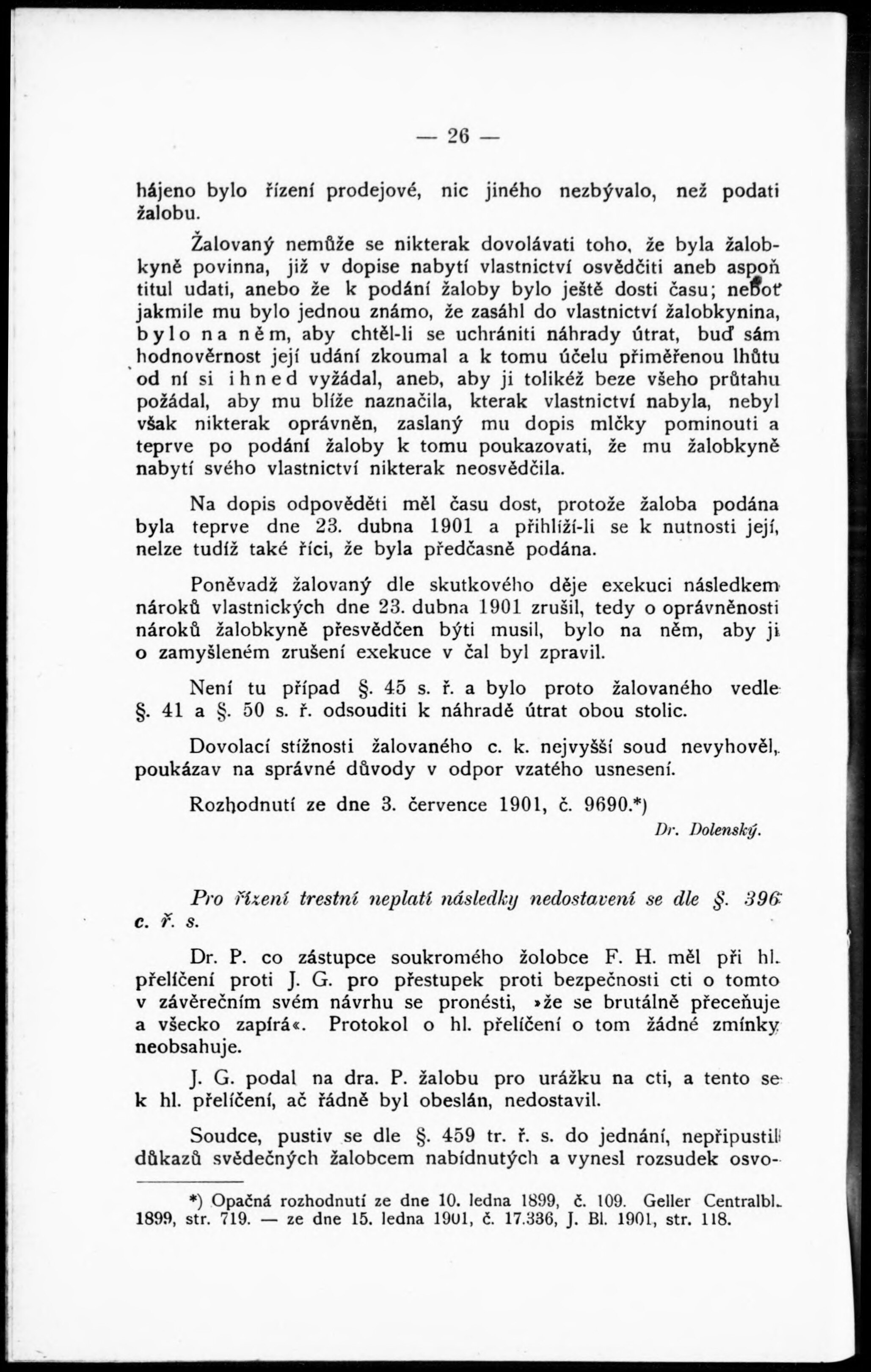 — 26 —

hájeno bylo řízení prodejové, nic jiného nezbývalo, než podati žalobu.

Žalovaný nemůže se nikterak dovolávati toho, že byla žalobkyně povinna, již v dopise nabytí vlastnictví osvědčiti aneb aspoň titul udati, anebo že k podání žaloby bylo ještě dosti času; neboť jakmile mu bylo jednou známo, že zasáhl do vlastnictví žalobkynina, bylo na něm, aby chtěl-li se uchrániti náhrady útrat, buď sám hodnověrnost její udání zkoumal a k tomu účelu přiměřenou lhůtu od ní si ihned vyžádal, aneb, aby ji tolikéž beze všeho průtahu požádal, aby mu blíže naznačila, kterak vlastnictví nabyla, nebyl však nikterak oprávněn, zaslaný mu dopis mlčky pominouti a teprve po podání žaloby k tomu poukazovati, že mu žalobkyně nabytí svého vlastnictví nikterak neosvědčila.

Na dopis odpověděti měl času dost, protože žaloba podána byla teprve dne 23. dubna 1901 a přihlíží-li se k nutnosti její, nelze tudíž také říci, že byla předčasně podána.

Poněvadž žalovaný dle skutkového děje exekuci následkem nároků vlastnických dne 23. dubna 1901 zrušil, tedy o oprávněnosti nároků žalobkyně přesvědčen býti musil, bylo na něm, aby ji o zamyšleném zrušení exekuce v čal byl zpravil.

Není tu případ §. 45 s. ř. a bylo proto žalovaného vedle §. 41 a §. 50 s. ř. odsouditi k náhradě útrat obou stolic.

Dovolací stížnosti žalovaného c. k. nejvyšší soud nevyhověl, poukázav na správné důvody v odpor vzatého usnesení.

Rozhodnutí ze dne 3. července 1901, č. 9690.*)

Dr. Dolenský.

Pro řízení trestní neplatí následky nedostavení se dle §. 396 c. ř. s.

Dr. P. co zástupce soukromého žolobce F. H. měl při hl. přelíčení proti J. G. pro přestupek proti bezpečnosti cti o tomto v závěrečním svém návrhu se pronésti, »že se brutálně přeceňuje a všecko zapírá«. Protokol o hl. přelíčení o tom žádné zmínky neobsahuje.

J. G. podal na dra. P. žalobu pro urážku na cti, a tento se k hl. přelíčení, ač řádně byl obeslán, nedostavil.

Soudce, pustiv se dle §. 459 tr. ř. s. do jednání, nepřipustil důkazů svědečných žalobcem nabídnutých a vynesl rozsudek osvo-

*) Opačná rozhodnutí ze dne 10. ledna 1899, č. 109. Geller Centralbl. 1899, str. 719. — ze dne 15. ledna 1901, č. 17.336, J. Bl. 1901, str. 118.